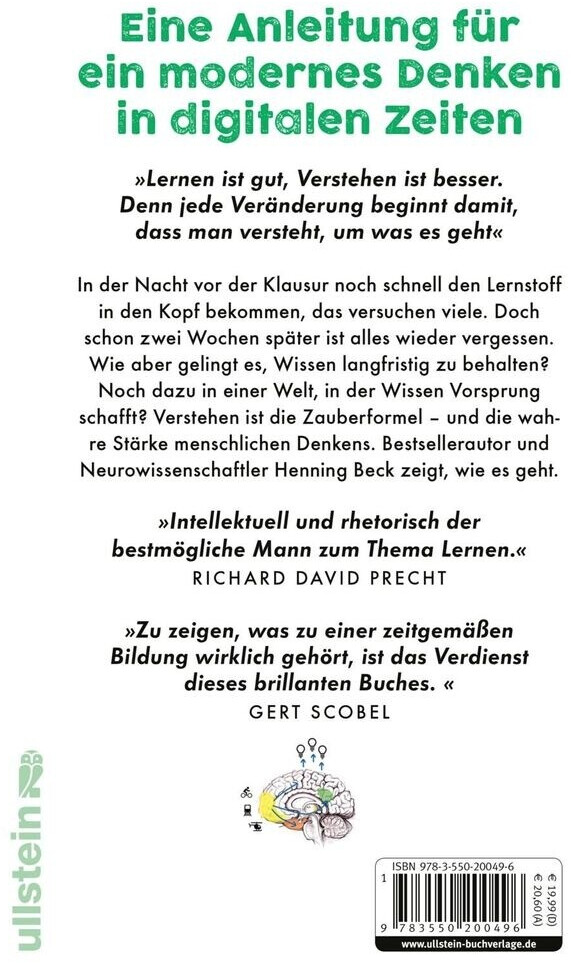 Eine Anleitung für ein modernes Denken in digitalen Zeiten

»Lernen ist gut, Verstehen ist besser. Denn jede Veränderung beginnt damit, dass man versteht, um was es geht«

In der Nacht vor der Klausur noch schnell den Lernstoff in den Kopf bekommen, das versuchen viele. Doch schon zwei Wochen später ist alles wieder vergessen. Wie aber gelingt es, Wissen langfristig zu behalten? Noch dazu in einer Welt, in der Wissen Vorsprung schafft? Verstehen ist die Zauberformel – und die wahre Stärke menschlichen Denkens. Bestsellerautor und Neurowissenschaftler Henning Beck zeigt, wie es geht.

»Intellektuell und rhetorisch der bestmögliche Mann zum Thema Lernen.«
RICHARD DAVID PRECHT

»Zu zeigen, was zu einer zeitgemäßen Bildung wirklich gehört, ist das Verdienst dieses brillanten Buches. «
GERT SCOBEL

ullstein

ISBN 978-3-550-20049-6
€ 19,99 (D)
€ 20,60 (A)
9 783550 200496
www.ullstein-buchverlage.de